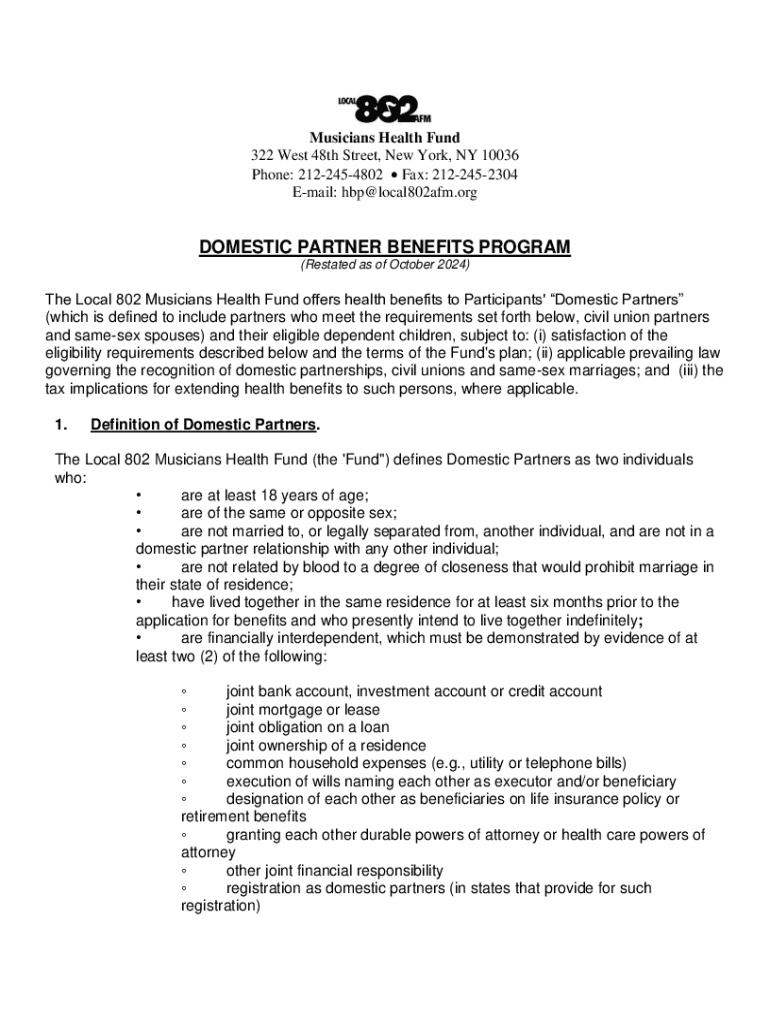 LOCAL 802 AFM

Musicians Health Fund
322 West 48th Street, New York, NY 10036
Phone: 212-245-4802 • Fax: 212-245-2304
E-mail: hbp@local802afm.org

DOMESTIC PARTNER BENEFITS PROGRAM
(Restated as of October 2024)

The Local 802 Musicians Health Fund offers health benefits to Participants' "Domestic Partners" (which is defined to include partners who meet the requirements set forth below, civil union partners and same-sex spouses) and their eligible dependent children, subject to: (i) satisfaction of the eligibility requirements described below and the terms of the Fund's plan; (ii) applicable prevailing law governing the recognition of domestic partnerships, civil unions and same-sex marriages; and (iii) the tax implications for extending health benefits to such persons, where applicable.

1. Definition of Domestic Partners.

The Local 802 Musicians Health Fund (the 'Fund") defines Domestic Partners as two individuals who:
• are at least 18 years of age;
• are of the same or opposite sex;
• are not married to, or legally separated from, another individual, and are not in a domestic partner relationship with any other individual;
• are not related by blood to a degree of closeness that would prohibit marriage in their state of residence;
• have lived together in the same residence for at least six months prior to the application for benefits and who presently intend to live together indefinitely;
• are financially interdependent, which must be demonstrated by evidence of at least two (2) of the following:

◦ joint bank account, investment account or credit account
◦ joint mortgage or lease
◦ joint obligation on a loan
◦ joint ownership of a residence
◦ common household expenses (e.g., utility or telephone bills)
◦ execution of wills naming each other as executor and/or beneficiary
◦ designation of each other as beneficiaries on life insurance policy or retirement benefits
◦ granting each other durable powers of attorney or health care powers of attorney
◦ other joint financial responsibility
◦ registration as domestic partners (in states that provide for such registration)